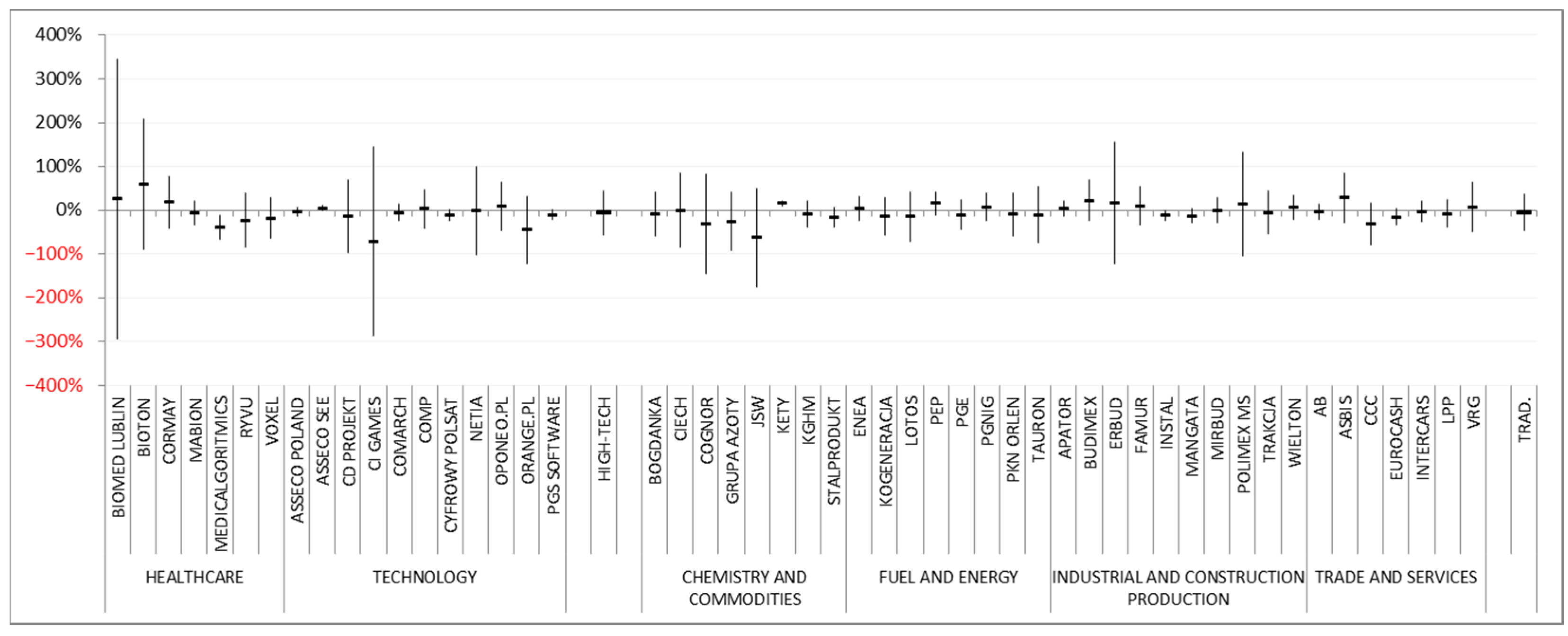 400%
300%
200%
100%
0%
−100%
−200%
−300%
−400%

BIOMED LUBLIN
BIOTON
CORMAY
MABION
MEDICALGORITMICS
RYVU
VOXEL
ASSECO POLAND
ASSECO SEE
CD PROJEKT
CI GAMES
COMARCH
COMP
CYFROWY POLSAT
NETIA
OPONEO.PL
ORANGE.PL
PGS SOFTWARE
HIGH-TECH
BOGDANKA
CIECH
COGNOR
GRUPA AZOTY
JSW
KETY
KGHM
STALPRODUKT
ENEA
KOGENERACJA
LOTOS
PEP
PGE
PGNIG
PKN ORLEN
TAURON
APATOR
BUDIMEX
ERBUD
FAMUR
INSTAL
MANGATA
MIRBUD
POLIMEX MS
TRAKCJA
WIELTON
AB
ASBIS
CCC
EUROCASH
INTERCARS
LPP
VRG
TRAD.

HEALTHCARE
TECHNOLOGY
CHEMISTRY AND COMMODITIES
FUEL AND ENERGY
INDUSTRIAL AND CONSTRUCTION PRODUCTION
TRADE AND SERVICES